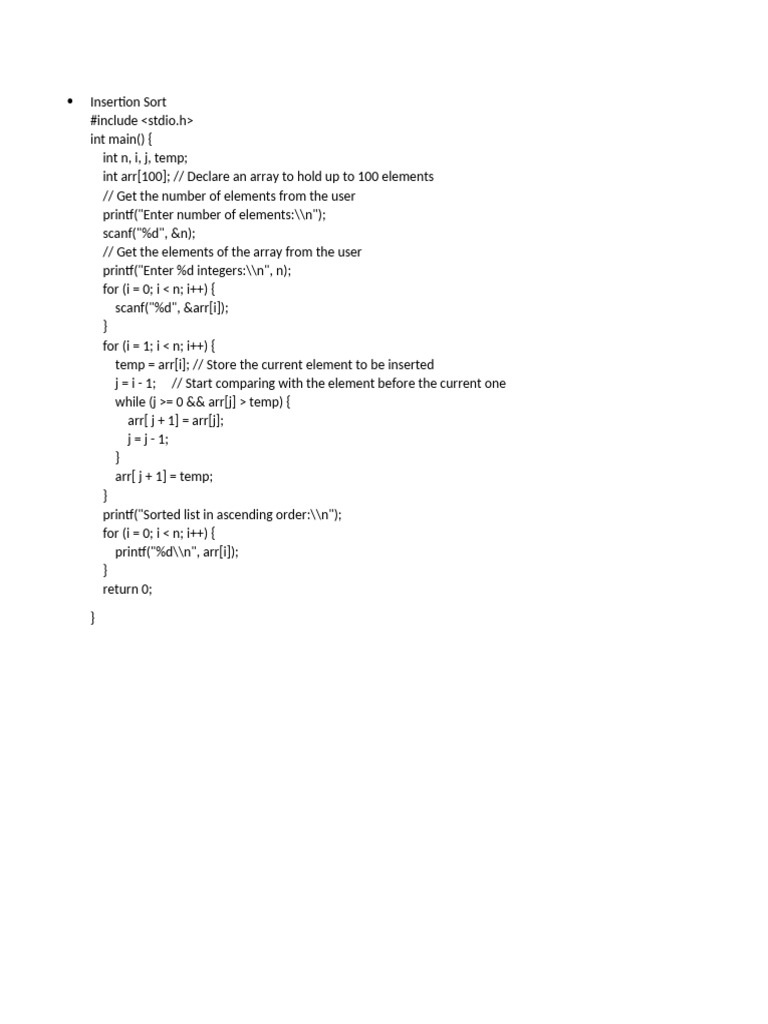 • Insertion Sort
#include <stdio.h>
int main() {
 int n, i, j, temp;
 int arr[100]; // Declare an array to hold up to 100 elements
 // Get the number of elements from the user
 printf("Enter number of elements:\\n");
 scanf("%d", &n);
 // Get the elements of the array from the user
 printf("Enter %d integers:\\n", n);
 for (i = 0; i < n; i++) {
  scanf("%d", &arr[i]);
 }
 for (i = 1; i < n; i++) {
  temp = arr[i]; // Store the current element to be inserted
  j = i - 1;  // Start comparing with the element before the current one
  while (j >= 0 && arr[j] > temp) {
   arr[ j + 1] = arr[j];
   j = j - 1;
  }
  arr[ j + 1] = temp;
 }
 printf("Sorted list in ascending order:\\n");
 for (i = 0; i < n; i++) {
  printf("%d\\n", arr[i]);
 }
 return 0;
}